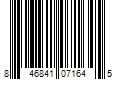 8 46841 07164 5